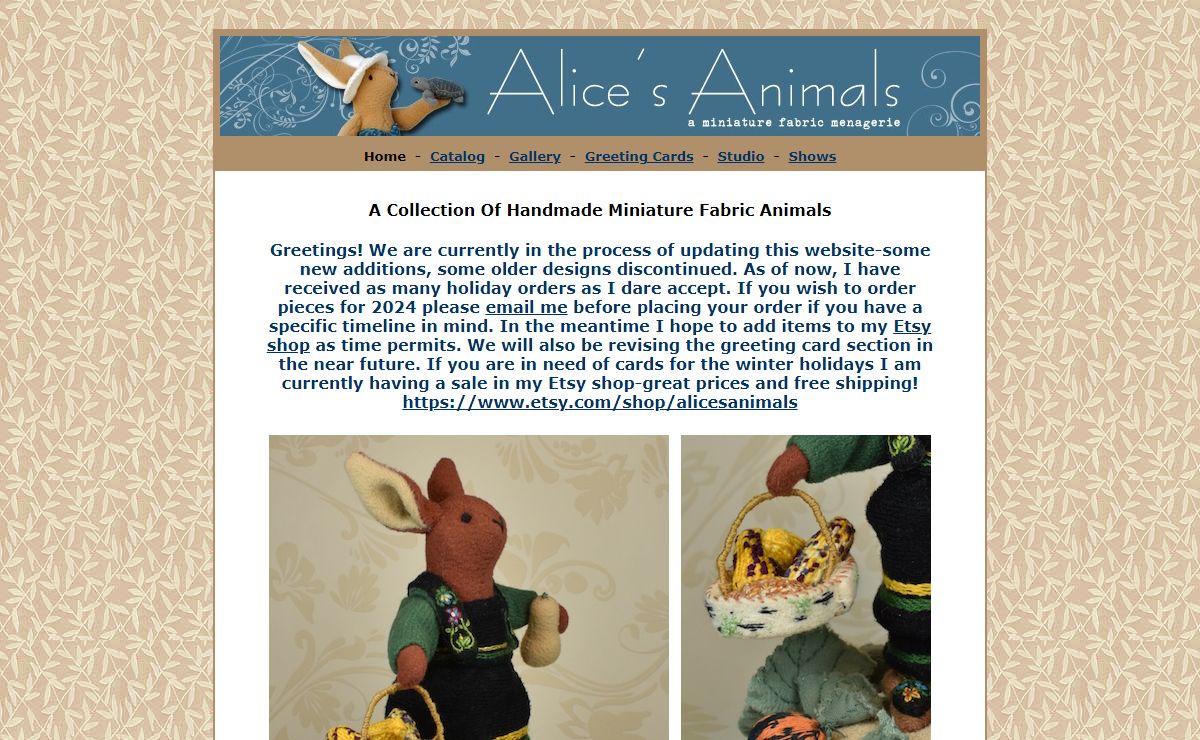 Alice's Animals
a miniature fabric menagerie

Home - Catalog - Gallery - Greeting Cards - Studio - Shows

A Collection Of Handmade Miniature Fabric Animals

Greetings! We are currently in the process of updating this website-some new additions, some older designs discontinued. As of now, I have received as many holiday orders as I dare accept. If you wish to order pieces for 2024 please email me before placing your order if you have a specific timeline in mind. In the meantime I hope to add items to my Etsy shop as time permits. We will also be revising the greeting card section in the near future. If you are in need of cards for the winter holidays I am currently having a sale in my Etsy shop-great prices and free shipping! https://www.etsy.com/shop/alicesanimals